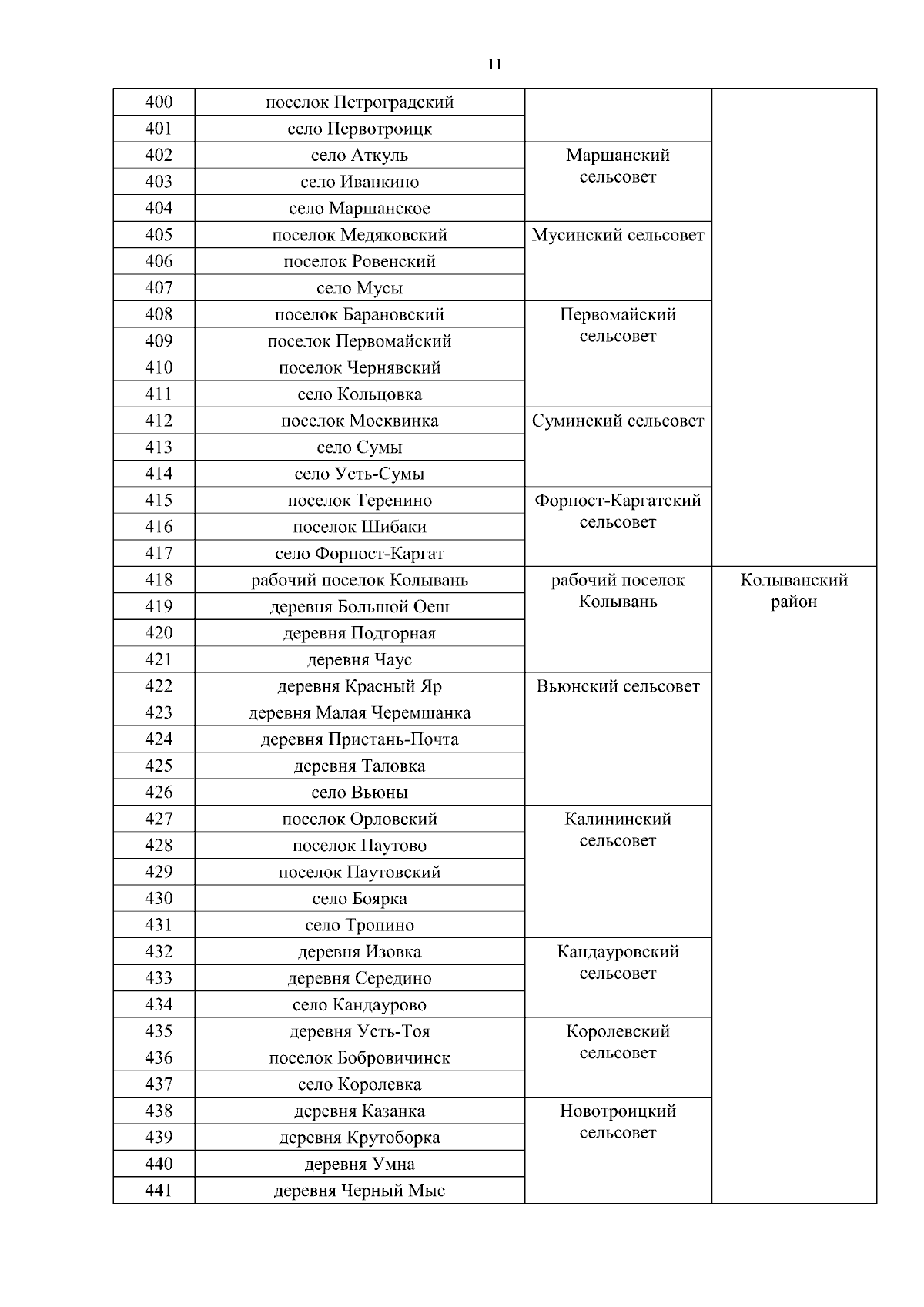 11

| | | | |
|---|---|---|---|
| 400 | поселок Петроградский | | |
| 401 | село Первотроицк | | |
| 402 | село Аткуль | Маршанский сельсовет | |
| 403 | село Иванкино | | |
| 404 | село Маршанское | | |
| 405 | поселок Медяковский | Мусинский сельсовет | |
| 406 | поселок Ровенский | | |
| 407 | село Мусы | | |
| 408 | поселок Барановский | Первомайский сельсовет | |
| 409 | поселок Первомайский | | |
| 410 | поселок Чернявский | | |
| 411 | село Кольцовка | | |
| 412 | поселок Москвинка | Суминский сельсовет | |
| 413 | село Сумы | | |
| 414 | село Усть-Сумы | | |
| 415 | поселок Теренино | Форпост-Каргатский сельсовет | |
| 416 | поселок Шибаки | | |
| 417 | село Форпост-Каргат | | |
| 418 | рабочий поселок Колывань | рабочий поселок Колывань | Колыванский район |
| 419 | деревня Большой Оеш | | |
| 420 | деревня Подгорная | | |
| 421 | деревня Чаус | | |
| 422 | деревня Красный Яр | Вьюнский сельсовет | |
| 423 | деревня Малая Черемшанка | | |
| 424 | деревня Пристань-Почта | | |
| 425 | деревня Таловка | | |
| 426 | село Вьюны | | |
| 427 | поселок Орловский | Калининский сельсовет | |
| 428 | поселок Паутово | | |
| 429 | поселок Паутовский | | |
| 430 | село Боярка | | |
| 431 | село Тропино | | |
| 432 | деревня Изовка | Кандауровский сельсовет | |
| 433 | деревня Середино | | |
| 434 | село Кандаурово | | |
| 435 | деревня Усть-Тоя | Королевский сельсовет | |
| 436 | поселок Бобровичинск | | |
| 437 | село Королевка | | |
| 438 | деревня Казанка | Новотроицкий сельсовет | |
| 439 | деревня Крутоборка | | |
| 440 | деревня Умна | | |
| 441 | деревня Черный Мыс | | |